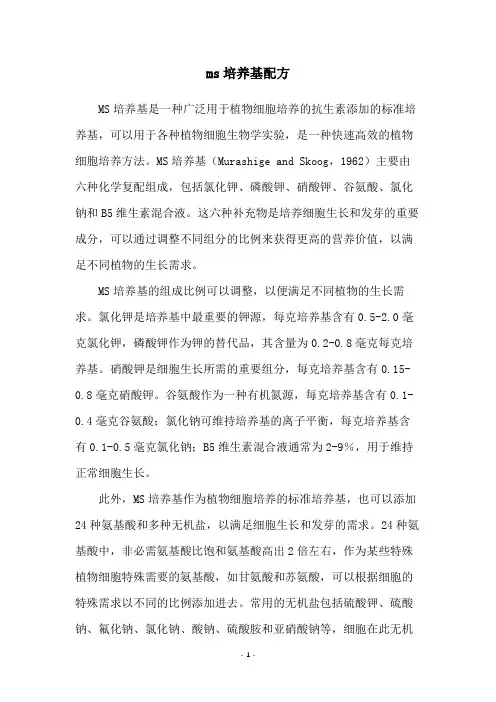 ms 培养基配方

MS 培养基是一种广泛用于植物细胞培养的抗生素添加的标准培养基，可以用于各种植物细胞生物学实验，是一种快速高效的植物细胞培养方法。MS 培养基（Murashige and Skoog，1962）主要由六种化学复配组成，包括氯化钾、磷酸钾、硝酸钾、谷氨酸、氯化钠和 B5 维生素混合液。这六种补充物是培养细胞生长和发芽的重要成分，可以通过调整不同组分的比例来获得更高的营养价值，以满足不同植物的生长需求。

MS 培养基的组成比例可以调整，以便满足不同植物的生长需求。氯化钾是培养基中最重要的钾源，每克培养基含有 0.5-2.0 毫克氯化钾，磷酸钾作为钾的替代品，其含量为 0.2-0.8 毫克每克培养基。硝酸钾是细胞生长所需的重要组分，每克培养基含有 0.15-0.8 毫克硝酸钾。谷氨酸作为一种有机氮源，每克培养基含有 0.1-0.4 毫克谷氨酸；氯化钠可维持培养基的离子平衡，每克培养基含有 0.1-0.5 毫克氯化钠；B5 维生素混合液通常为 2-9%，用于维持正常细胞生长。

此外，MS 培养基作为植物细胞培养的标准培养基，也可以添加 24 种氨基酸和多种无机盐，以满足细胞生长和发芽的需求。24 种氨基酸中，非必需氨基酸比饱和氨基酸高出 2 倍左右，作为某些特殊植物细胞特殊需要的氨基酸，如甘氨酸和苏氨酸，可以根据细胞的特殊需求以不同的比例添加进去。常用的无机盐包括硫酸钾、硫酸钠、氟化钠、氯化钠、酸钠、硫酸胺和亚硝酸钠等，细胞在此无机

- 1 -